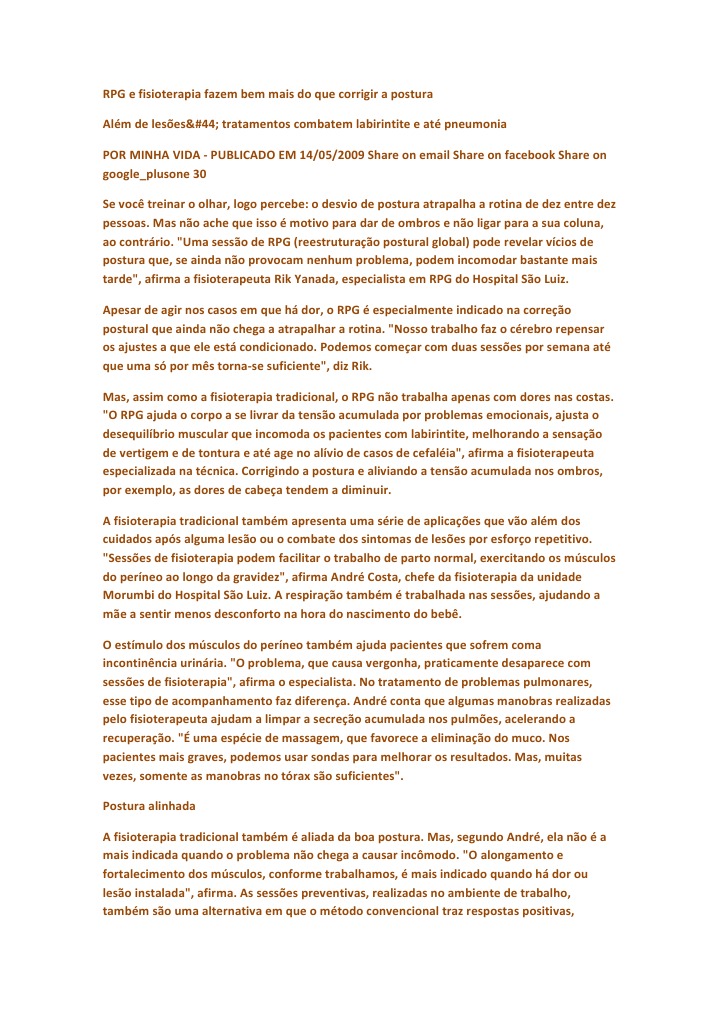 RPG e fisioterapia fazem bem mais do que corrigir a postura

Além de lesões&#44; tratamentos combatem labirintite e até pneumonia

POR MINHA VIDA - PUBLICADO EM 14/05/2009 Share on email Share on facebook Share on google_plusone 30

Se você treinar o olhar, logo percebe: o desvio de postura atrapalha a rotina de dez entre dez pessoas. Mas não ache que isso é motivo para dar de ombros e não ligar para a sua coluna, ao contrário. "Uma sessão de RPG (reestruturação postural global) pode revelar vícios de postura que, se ainda não provocam nenhum problema, podem incomodar bastante mais tarde", afirma a fisioterapeuta Rik Yanada, especialista em RPG do Hospital São Luiz.

Apesar de agir nos casos em que há dor, o RPG é especialmente indicado na correção postural que ainda não chega a atrapalhar a rotina. "Nosso trabalho faz o cérebro repensar os ajustes a que ele está condicionado. Podemos começar com duas sessões por semana até que uma só por mês torna-se suficiente", diz Rik.

Mas, assim como a fisioterapia tradicional, o RPG não trabalha apenas com dores nas costas. "O RPG ajuda o corpo a se livrar da tensão acumulada por problemas emocionais, ajusta o desequilíbrio muscular que incomoda os pacientes com labirintite, melhorando a sensação de vertigem e de tontura e até age no alívio de casos de cefaléia", afirma a fisioterapeuta especializada na técnica. Corrigindo a postura e aliviando a tensão acumulada nos ombros, por exemplo, as dores de cabeça tendem a diminuir.

A fisioterapia tradicional também apresenta uma série de aplicações que vão além dos cuidados após alguma lesão ou o combate dos sintomas de lesões por esforço repetitivo. "Sessões de fisioterapia podem facilitar o trabalho de parto normal, exercitando os músculos do períneo ao longo da gravidez", afirma André Costa, chefe da fisioterapia da unidade Morumbi do Hospital São Luiz. A respiração também é trabalhada nas sessões, ajudando a mãe a sentir menos desconforto na hora do nascimento do bebê.

O estímulo dos músculos do períneo também ajuda pacientes que sofrem coma incontinência urinária. "O problema, que causa vergonha, praticamente desaparece com sessões de fisioterapia", afirma o especialista. No tratamento de problemas pulmonares, esse tipo de acompanhamento faz diferença. André conta que algumas manobras realizadas pelo fisioterapeuta ajudam a limpar a secreção acumulada nos pulmões, acelerando a recuperação. "É uma espécie de massagem, que favorece a eliminação do muco. Nos pacientes mais graves, podemos usar sondas para melhorar os resultados. Mas, muitas vezes, somente as manobras no tórax são suficientes".

Postura alinhada

A fisioterapia tradicional também é aliada da boa postura. Mas, segundo André, ela não é a mais indicada quando o problema não chega a causar incômodo. "O alongamento e fortalecimento dos músculos, conforme trabalhamos, é mais indicado quando há dor ou lesão instalada", afirma. As sessões preventivas, realizadas no ambiente de trabalho, também são uma alternativa em que o método convencional traz respostas positivas,